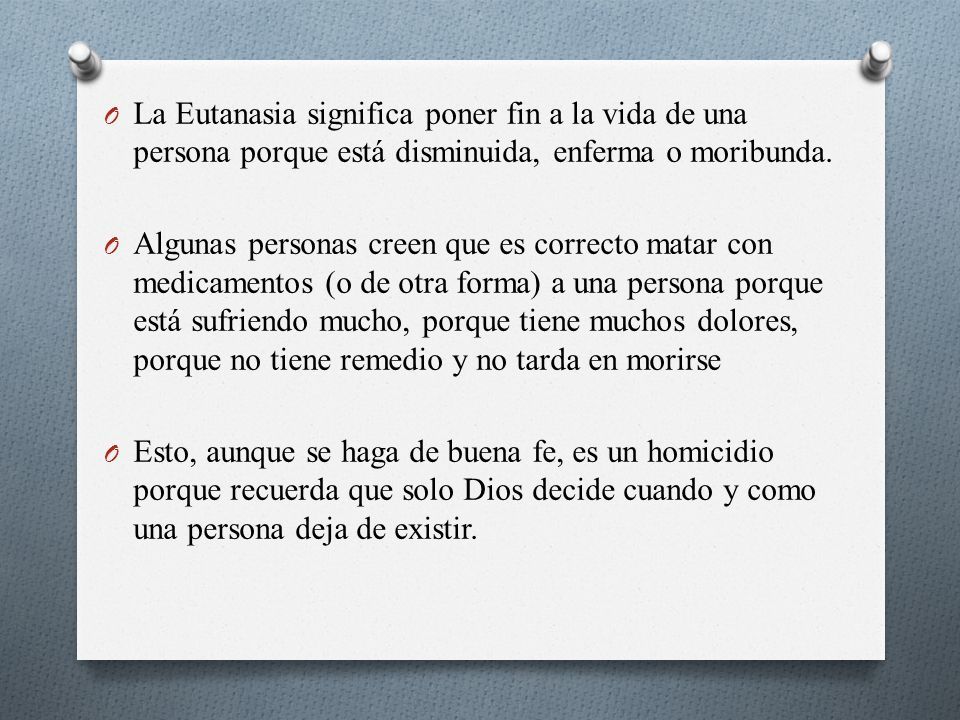 O La Eutanasia significa poner fin a la vida de una persona porque está disminuida, enferma o moribunda.

O Algunas personas creen que es correcto matar con medicamentos (o de otra forma) a una persona porque está sufriendo mucho, porque tiene muchos dolores, porque no tiene remedio y no tarda en morirse

O Esto, aunque se haga de buena fe, es un homicidio porque recuerda que solo Dios decide cuando y como una persona deja de existir.